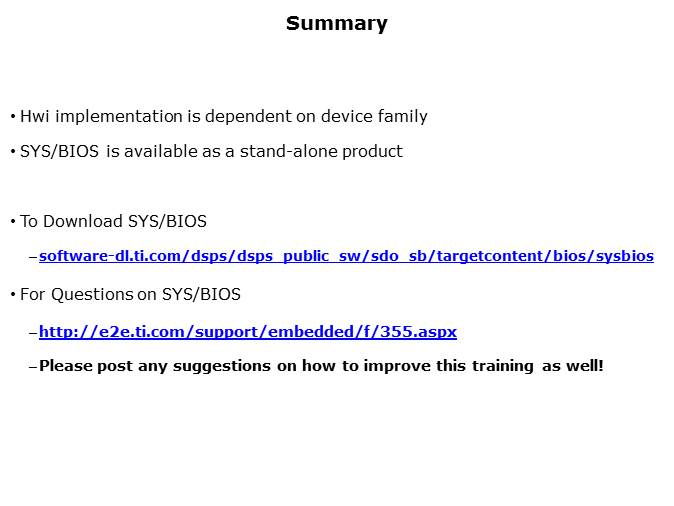 Summary

• Hwi implementation is dependent on device family

• SYS/BIOS is available as a stand-alone product

• To Download SYS/BIOS

– software-dl.ti.com/dsps/dsps_public_sw/sdo_sb/targetcontent/bios/sysbios

• For Questions on SYS/BIOS

– http://e2e.ti.com/support/embedded/f/355.aspx

– Please post any suggestions on how to improve this training as well!